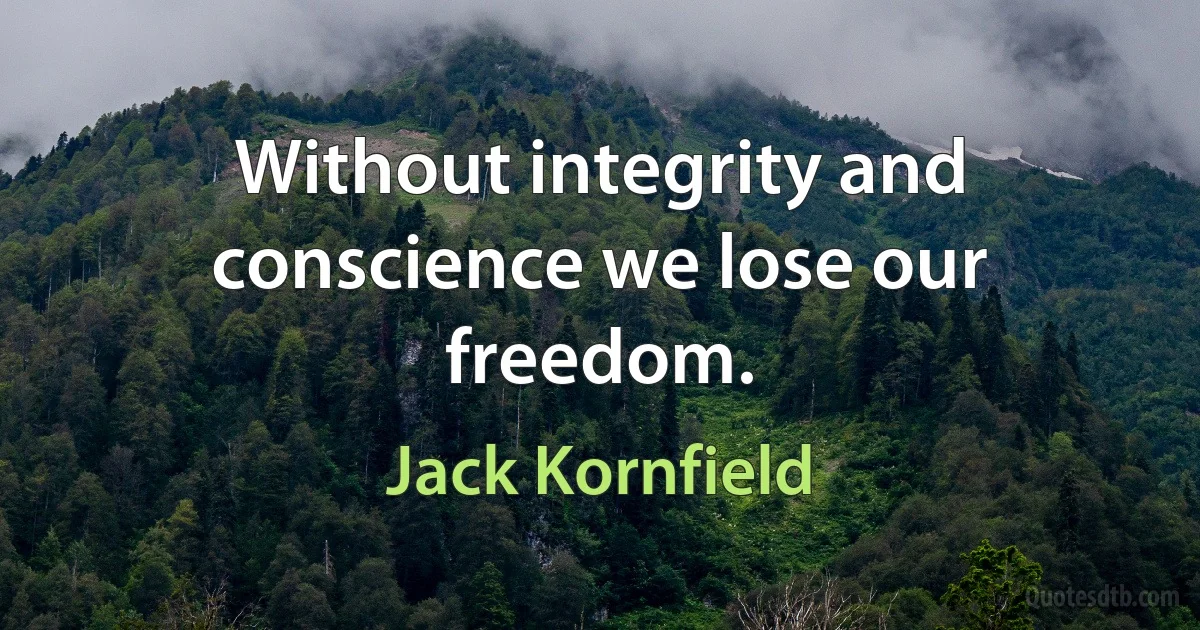 Without integrity and conscience we lose our freedom.

Jack Kornfield

Quotesdtb.com